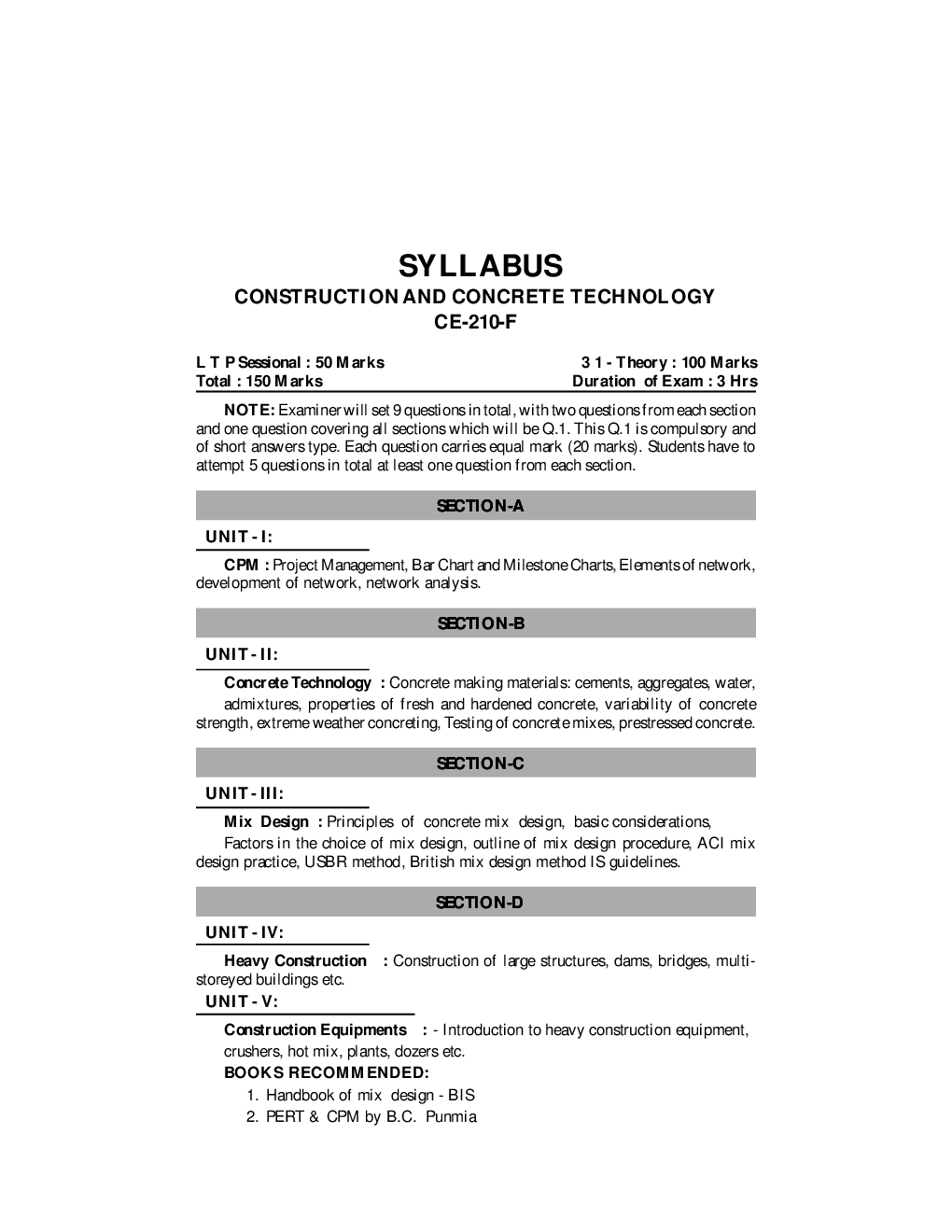 SYLLABUS
CONSTRUCTION AND CONCRETE TECHNOLOGY
CE-210-F

L T P Sessional : 50 Marks
3 1 - Theory : 100 Marks
Total : 150 Marks
Duration of Exam : 3 Hrs

NOTE: Examiner will set 9 questions in total, with two questions from each section and one question covering all sections which will be Q.1. This Q.1 is compulsory and of short answers type. Each question carries equal mark (20 marks). Students have to attempt 5 questions in total at least one question from each section.

SECTION-A

UNIT - I:

CPM : Project Management, Bar Chart and Milestone Charts, Elements of network, development of network, network analysis.

SECTION-B

UNIT - II:

Concrete Technology : Concrete making materials: cements, aggregates, water, admixtures, properties of fresh and hardened concrete, variability of concrete strength, extreme weather concreting, Testing of concrete mixes, prestressed concrete.

SECTION-C

UNIT - III:

Mix Design : Principles of concrete mix design, basic considerations,

Factors in the choice of mix design, outline of mix design procedure, ACI mix design practice, USBR method, British mix design method IS guidelines.

SECTION-D

UNIT - IV:

Heavy Construction : Construction of large structures, dams, bridges, multi-storeyed buildings etc.

UNIT - V:

Construction Equipments : - Introduction to heavy construction equipment, crushers, hot mix, plants, dozers etc.

BOOKS RECOMMENDED:
1. Handbook of mix design - BIS
2. PERT & CPM by B.C. Punmia